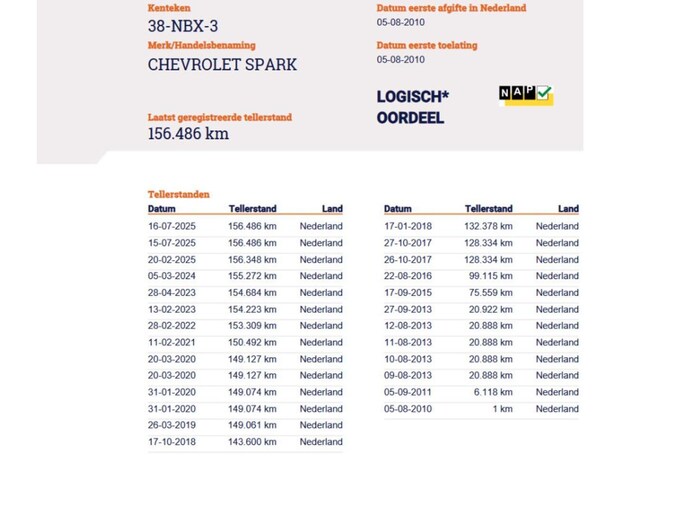 Kenteken
38-NBX-3
Merk/Handelsbenaming
CHEVROLET SPARK

Laatst geregistreerde tellerstand
156.486 km

Datum eerste afgifte in Nederland
05-08-2010

Datum eerste toelating
05-08-2010

LOGISCH*
OORDEEL

NAP

Tellerstanden

| Datum | Tellerstand | Land |
|---|---|---|
| 16-07-2025 | 156.486 km | Nederland |
| 15-07-2025 | 156.486 km | Nederland |
| 20-02-2025 | 156.348 km | Nederland |
| 05-03-2024 | 155.272 km | Nederland |
| 28-04-2023 | 154.684 km | Nederland |
| 13-02-2023 | 154.223 km | Nederland |
| 28-02-2022 | 153.309 km | Nederland |
| 11-02-2021 | 150.492 km | Nederland |
| 20-03-2020 | 149.127 km | Nederland |
| 20-03-2020 | 149.127 km | Nederland |
| 31-01-2020 | 149.074 km | Nederland |
| 31-01-2020 | 149.074 km | Nederland |
| 26-03-2019 | 149.061 km | Nederland |
| 17-10-2018 | 143.600 km | Nederland |

| Datum | Tellerstand | Land |
|---|---|---|
| 17-01-2018 | 132.378 km | Nederland |
| 27-10-2017 | 128.334 km | Nederland |
| 26-10-2017 | 128.334 km | Nederland |
| 22-08-2016 | 99.115 km | Nederland |
| 17-09-2015 | 75.559 km | Nederland |
| 27-09-2013 | 20.922 km | Nederland |
| 12-08-2013 | 20.888 km | Nederland |
| 11-08-2013 | 20.888 km | Nederland |
| 10-08-2013 | 20.888 km | Nederland |
| 09-08-2013 | 20.888 km | Nederland |
| 05-09-2011 | 6.118 km | Nederland |
| 05-08-2010 | 1 km | Nederland |